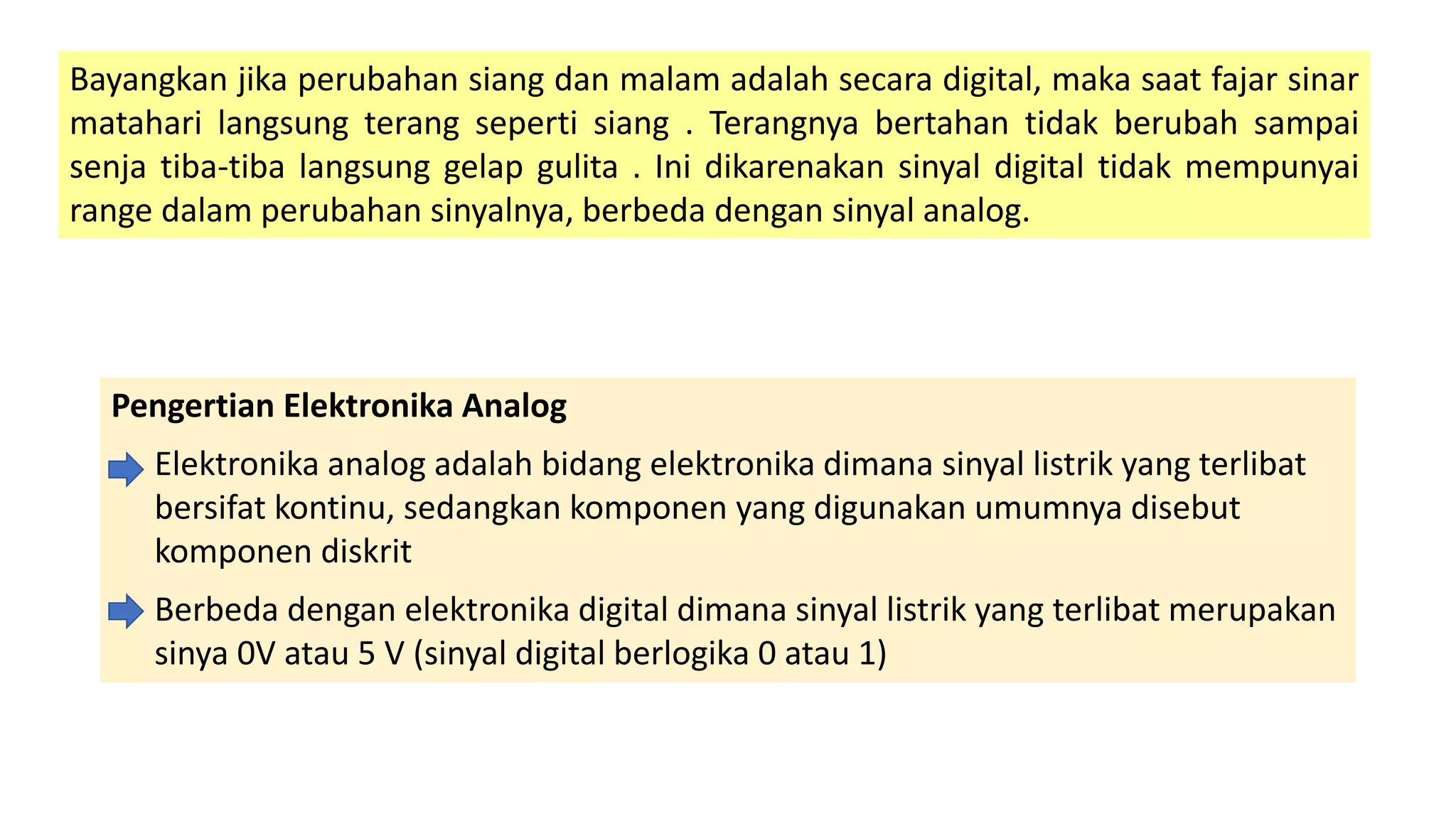 Bayangkan jika perubahan siang dan malam adalah secara digital, maka saat fajar sinar matahari langsung terang seperti siang . Terangnya bertahan tidak berubah sampai senja tiba-tiba langsung gelap gulita . Ini dikarenakan sinyal digital tidak mempunyai range dalam perubahan sinyalnya, berbeda dengan sinyal analog.

Pengertian Elektronika Analog

Elektronika analog adalah bidang elektronika dimana sinyal listrik yang terlibat bersifat kontinu, sedangkan komponen yang digunakan umumnya disebut komponen diskrit

Berbeda dengan elektronika digital dimana sinyal listrik yang terlibat merupakan sinya 0V atau 5 V (sinyal digital berlogika 0 atau 1)